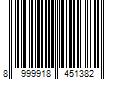 8 999918 451382